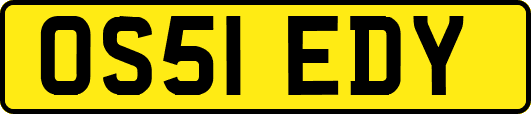 OS51 EDY